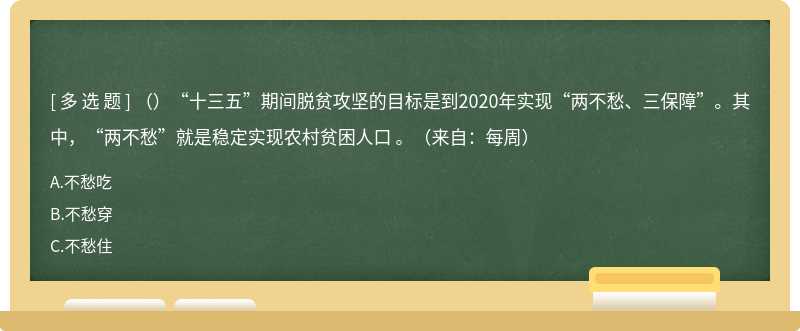 [ 多 选 题 ] （）“十三五”期间脱贫攻坚的目标是到2020年实现“两不愁、三保障”。其中，“两不愁”就是稳定实现农村贫困人口 。（来自：每周）

A.不愁吃

B.不愁穿

C.不愁住